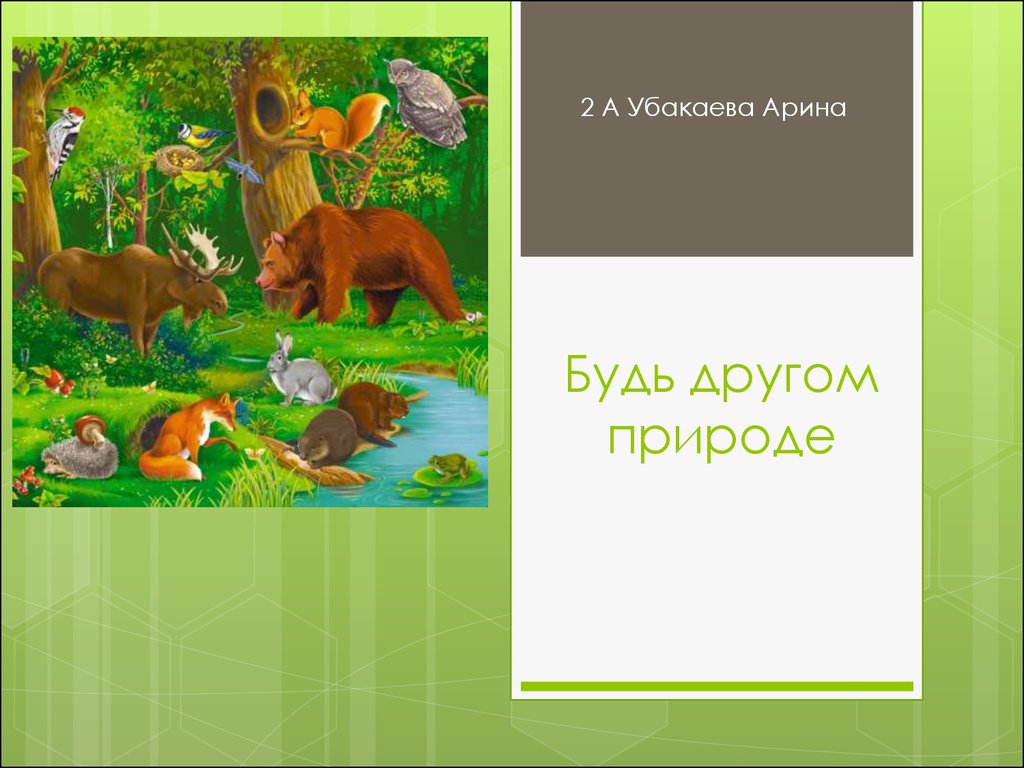 2 А Убакаева Арина

Будь другом природе